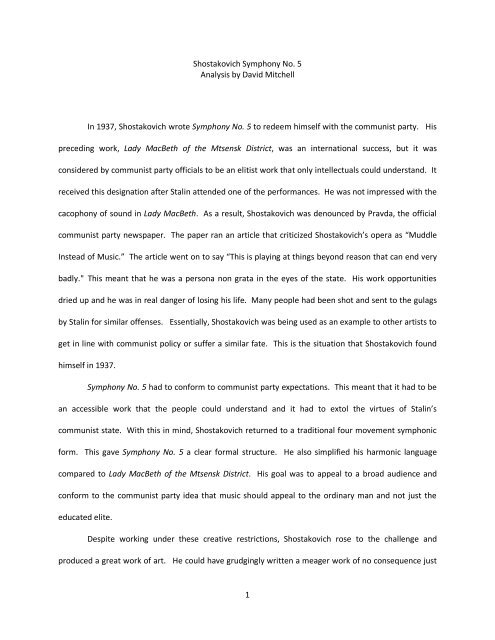 Shostakovich Symphony No. 5
Analysis by David Mitchell

In 1937, Shostakovich wrote Symphony No. 5 to redeem himself with the communist party. His preceding work, Lady MacBeth of the Mtsensk District, was an international success, but it was considered by communist party officials to be an elitist work that only intellectuals could understand. It received this designation after Stalin attended one of the performances. He was not impressed with the cacophony of sound in Lady MacBeth. As a result, Shostakovich was denounced by Pravda, the official communist party newspaper. The paper ran an article that criticized Shostakovich's opera as "Muddle Instead of Music." The article went on to say "This is playing at things beyond reason that can end very badly." This meant that he was a persona non grata in the eyes of the state. His work opportunities dried up and he was in real danger of losing his life. Many people had been shot and sent to the gulags by Stalin for similar offenses. Essentially, Shostakovich was being used as an example to other artists to get in line with communist policy or suffer a similar fate. This is the situation that Shostakovich found himself in 1937.

Symphony No. 5 had to conform to communist party expectations. This meant that it had to be an accessible work that the people could understand and it had to extol the virtues of Stalin's communist state. With this in mind, Shostakovich returned to a traditional four movement symphonic form. This gave Symphony No. 5 a clear formal structure. He also simplified his harmonic language compared to Lady MacBeth of the Mtsensk District. His goal was to appeal to a broad audience and conform to the communist party idea that music should appeal to the ordinary man and not just the educated elite.

Despite working under these creative restrictions, Shostakovich rose to the challenge and produced a great work of art. He could have grudgingly written a meager work of no consequence just

1